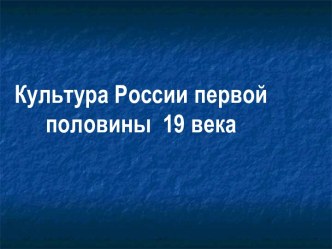 Культура России первой половины  19 века